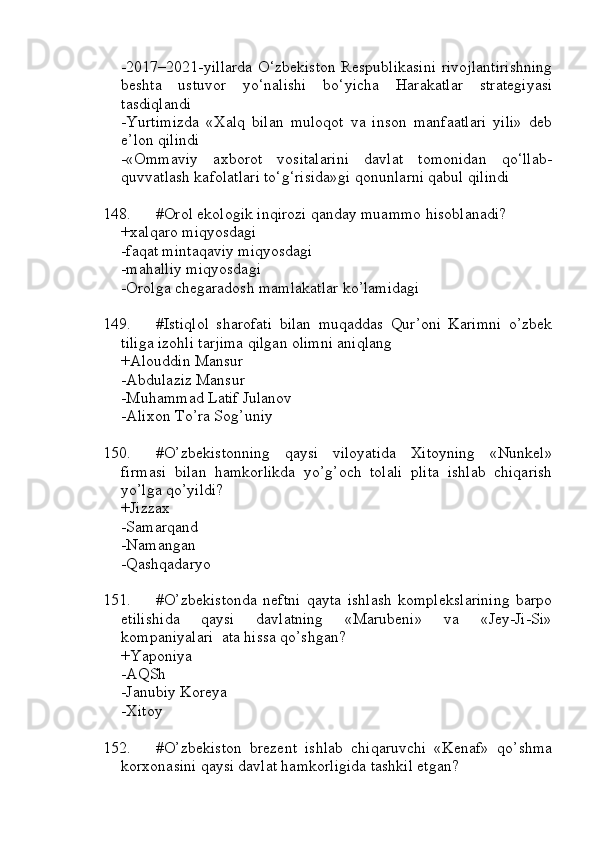 -2017–2021-yillarda O‘zbekiston Respublikasini rivojlantirishning beshta ustuvor yo‘nalishi bo‘yicha Harakatlar strategiyasi tasdiqlandi
-Yurtimizda «Xalq bilan muloqot va inson manfaatlari yili» deb e’lon qilindi
-«Ommaviy axborot vositalarini davlat tomonidan qo‘llab-quvvatlash kafolatlari to‘g‘risida»gi qonunlarni qabul qilindi

148. #Orol ekologik inqirozi qanday muammo hisoblanadi?
+xalqaro miqyosdagi
-faqat mintaqaviy miqyosdagi
-mahalliy miqyosdagi
-Orolga chegaradosh mamlakatlar ko’lamidagi

149. #Istiqlol sharofati bilan muqaddas Qur’oni Karimni o’zbek tiliga izohli tarjima qilgan olimni aniqlang
+Alouddin Mansur
-Abdulaziz Mansur
-Muhammad Latif Julanov
-Alixon To’ra Sog’uniy

150. #O’zbekistonning qaysi viloyatida Xitoyning «Nunkel» firmasi bilan hamkorlikda yo’g’och tolali plita ishlab chiqarish yo’lga qo’yildi?
+Jizzax
-Samarqand
-Namangan
-Qashqadaryo

151. #O’zbekistonda neftni qayta ishlash komplekslarining barpo etilishida qaysi davlatning «Marubeni» va «Jey-Ji-Si» kompaniyalari ata hissa qo’shgan?
+Yaponiya
-AQSh
-Janubiy Koreya
-Xitoy

152. #O’zbekiston brezent ishlab chiqaruvchi «Kenaf» qo’shma korxonasini qaysi davlat hamkorligida tashkil etgan?